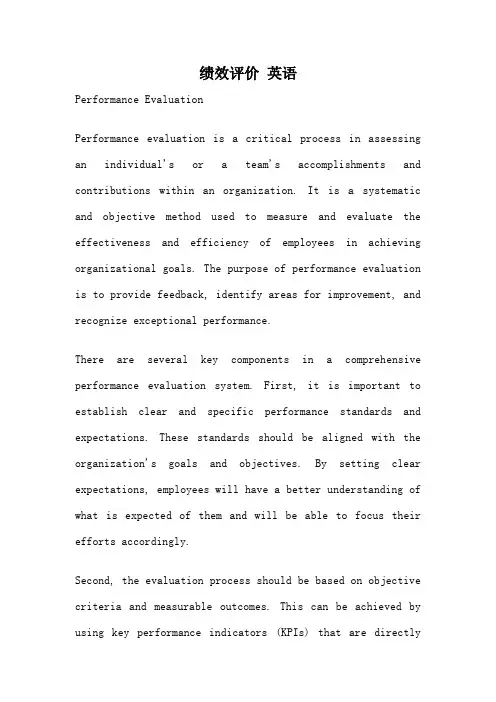 绩效评价 英语

Performance Evaluation

Performance evaluation is a critical process in assessing an individual's or a team's accomplishments and contributions within an organization. It is a systematic and objective method used to measure and evaluate the effectiveness and efficiency of employees in achieving organizational goals. The purpose of performance evaluation is to provide feedback, identify areas for improvement, and recognize exceptional performance.

There are several key components in a comprehensive performance evaluation system. First, it is important to establish clear and specific performance standards and expectations. These standards should be aligned with the organization's goals and objectives. By setting clear expectations, employees will have a better understanding of what is expected of them and will be able to focus their efforts accordingly.

Second, the evaluation process should be based on objective criteria and measurable outcomes. This can be achieved by using key performance indicators (KPIs) that are directly